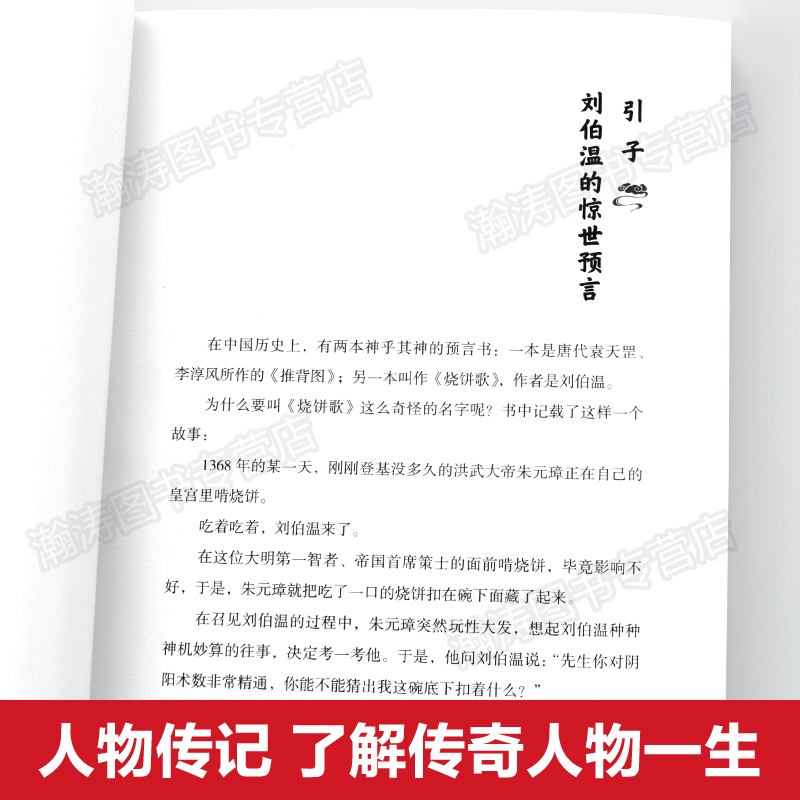 引子

刘伯温的惊世预言

在中国历史上，有两本神乎其神的预言书：一本是唐代袁天罡、李淳风所作的《推背图》；另一本叫作《烧饼歌》，作者是刘伯温。

为什么要叫《烧饼歌》这么奇怪的名字呢？书中记载了这样一个故事：

1368年的某一天，刚刚登基没多久的洪武大帝朱元璋正在自己的皇宫里啃烧饼。

吃着吃着，刘伯温来了。

在这位大明第一智者、帝国首席策士的面前啃烧饼，毕竟影响不好，于是，朱元璋就把吃了一口的烧饼扣在碗下面藏了起来。

在召见刘伯温的过程中，朱元璋突然玩性大发，想起刘伯温种种神机妙算的往事，决定考一考他。于是，他问刘伯温说：“先生你对阴阳术数非常精通，你能不能猜出我这碗底下扣着什么？”

人物传记 了解传奇人物一生

瀚涛图书专营店